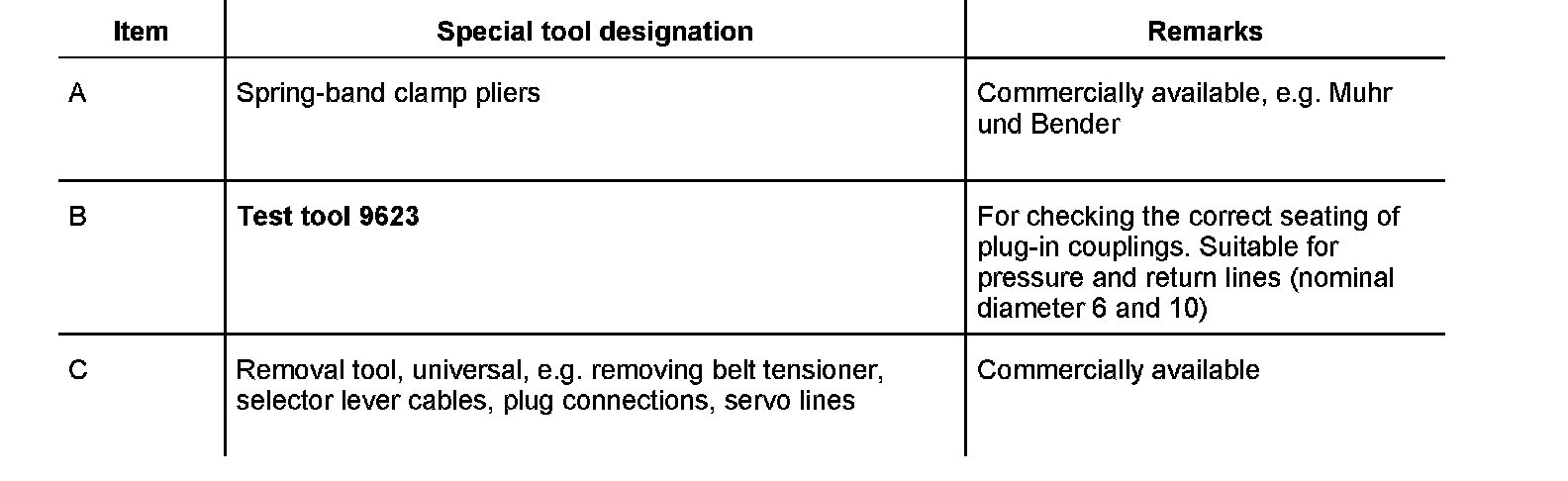 | Item | Special tool designation | Remarks |
|---|---|---|
| A | Spring-band clamp pliers | Commercially available, e.g. Muhr und Bender |
| B | Test tool 9623 | For checking the correct seating of plug-in couplings. Suitable for pressure and return lines (nominal diameter 6 and 10) |
| C | Removal tool, universal, e.g. removing belt tensioner, selector lever cables, plug connections, servo lines | Commercially available |